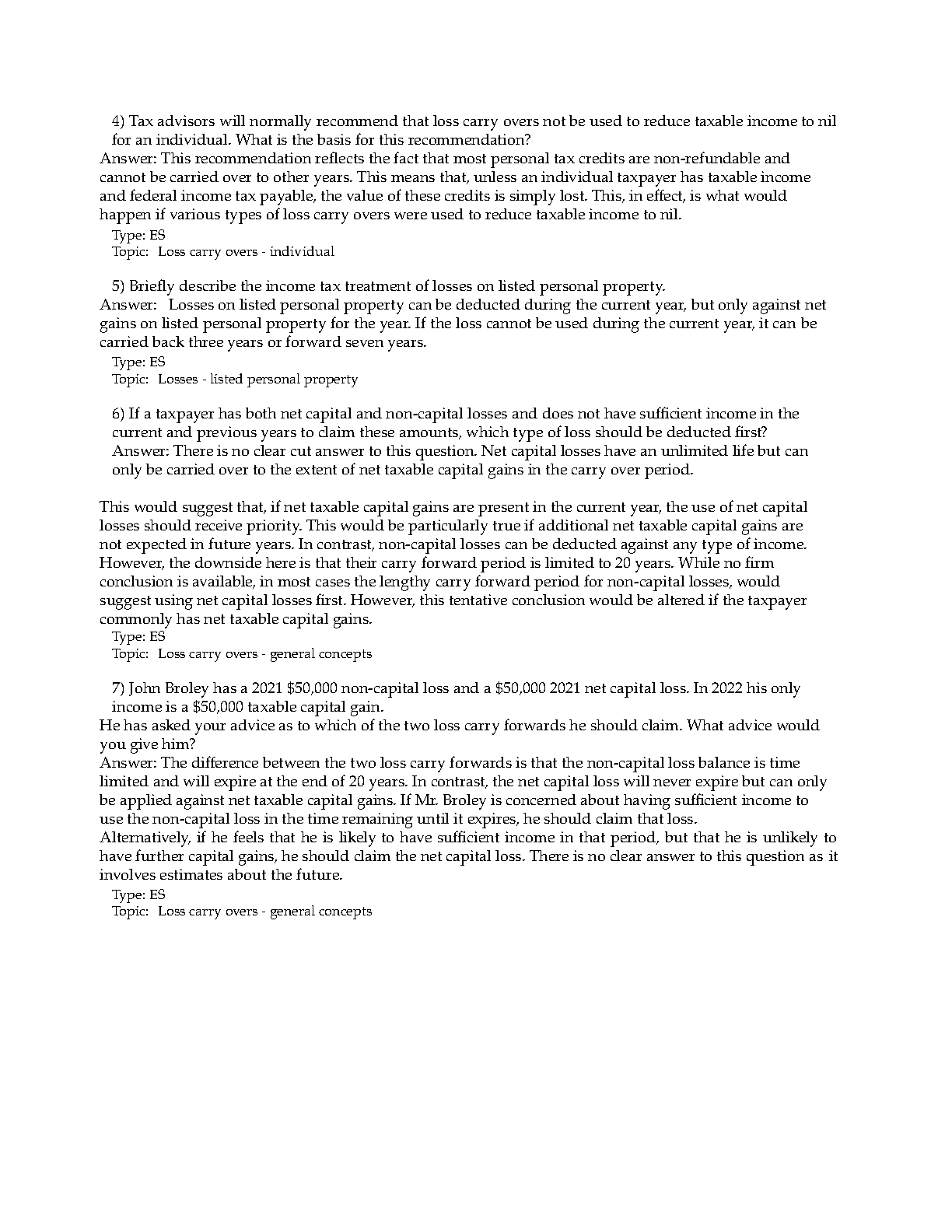 4) Tax advisors will normally recommend that loss carry overs not be used to reduce taxable income to nil for an individual. What is the basis for this recommendation?

Answer: This recommendation reflects the fact that most personal tax credits are non-refundable and cannot be carried over to other years. This means that, unless an individual taxpayer has taxable income and federal income tax payable, the value of these credits is simply lost. This, in effect, is what would happen if various types of loss carry overs were used to reduce taxable income to nil.

Type: ES
Topic: Loss carry overs - individual

5) Briefly describe the income tax treatment of losses on listed personal property.

Answer: Losses on listed personal property can be deducted during the current year, but only against net gains on listed personal property for the year. If the loss cannot be used during the current year, it can be carried back three years or forward seven years.

Type: ES
Topic: Losses - listed personal property

6) If a taxpayer has both net capital and non-capital losses and does not have sufficient income in the current and previous years to claim these amounts, which type of loss should be deducted first?

Answer: There is no clear cut answer to this question. Net capital losses have an unlimited life but can only be carried over to the extent of net taxable capital gains in the carry over period.

This would suggest that, if net taxable capital gains are present in the current year, the use of net capital losses should receive priority. This would be particularly true if additional net taxable capital gains are not expected in future years. In contrast, non-capital losses can be deducted against any type of income. However, the downside here is that their carry forward period is limited to 20 years. While no firm conclusion is available, in most cases the lengthy carry forward period for non-capital losses, would suggest using net capital losses first. However, this tentative conclusion would be altered if the taxpayer commonly has net taxable capital gains.

Type: ES
Topic: Loss carry overs - general concepts

7) John Broley has a 2021 $50,000 non-capital loss and a $50,000 2021 net capital loss. In 2022 his only income is a $50,000 taxable capital gain.

He has asked your advice as to which of the two loss carry forwards he should claim. What advice would you give him?

Answer: The difference between the two loss carry forwards is that the non-capital loss balance is time limited and will expire at the end of 20 years. In contrast, the net capital loss will never expire but can only be applied against net taxable capital gains. If Mr. Broley is concerned about having sufficient income to use the non-capital loss in the time remaining until it expires, he should claim that loss.

Alternatively, if he feels that he is likely to have sufficient income in that period, but that he is unlikely to have further capital gains, he should claim the net capital loss. There is no clear answer to this question as it involves estimates about the future.

Type: ES
Topic: Loss carry overs - general concepts